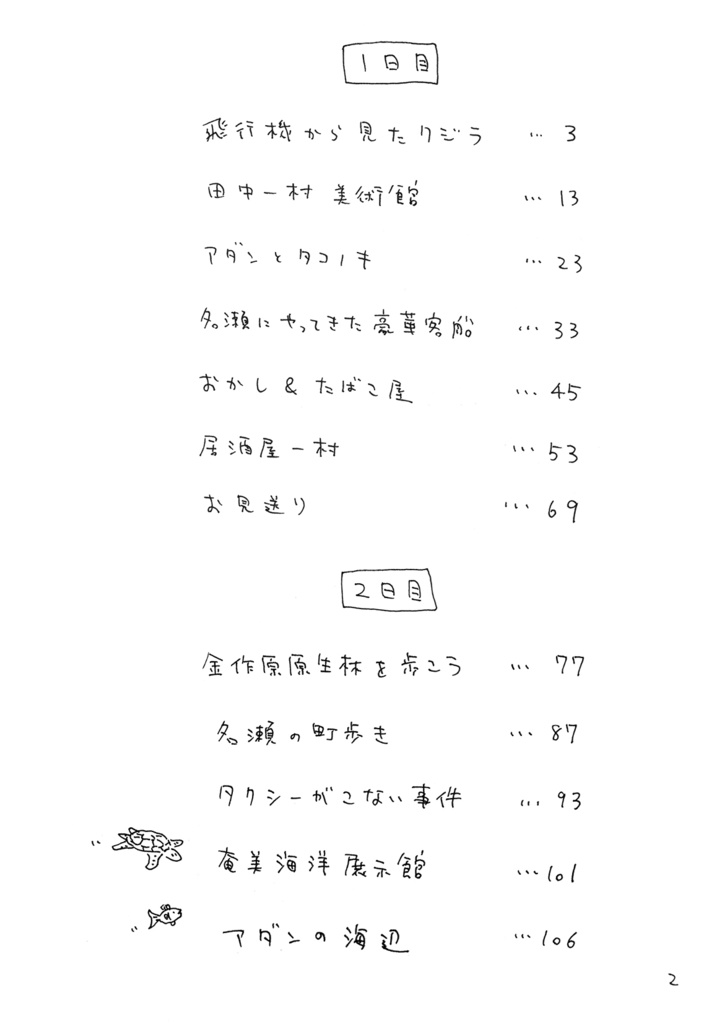 1日目

飛行機から見たクジラ … 3

田中一村 美術館 … 13

アダンとタコノキ … 23

名瀬にやってきた豪華客船 … 33

おかし & たばこ屋 … 45

居酒屋一村 … 53

お見送り … 69

2日目

金作原原生林を歩こう … 77

名瀬の町歩き … 87

タクシーがこない事件 … 93

奄美海洋展示館 … 101

アダンの海辺 … 106

2